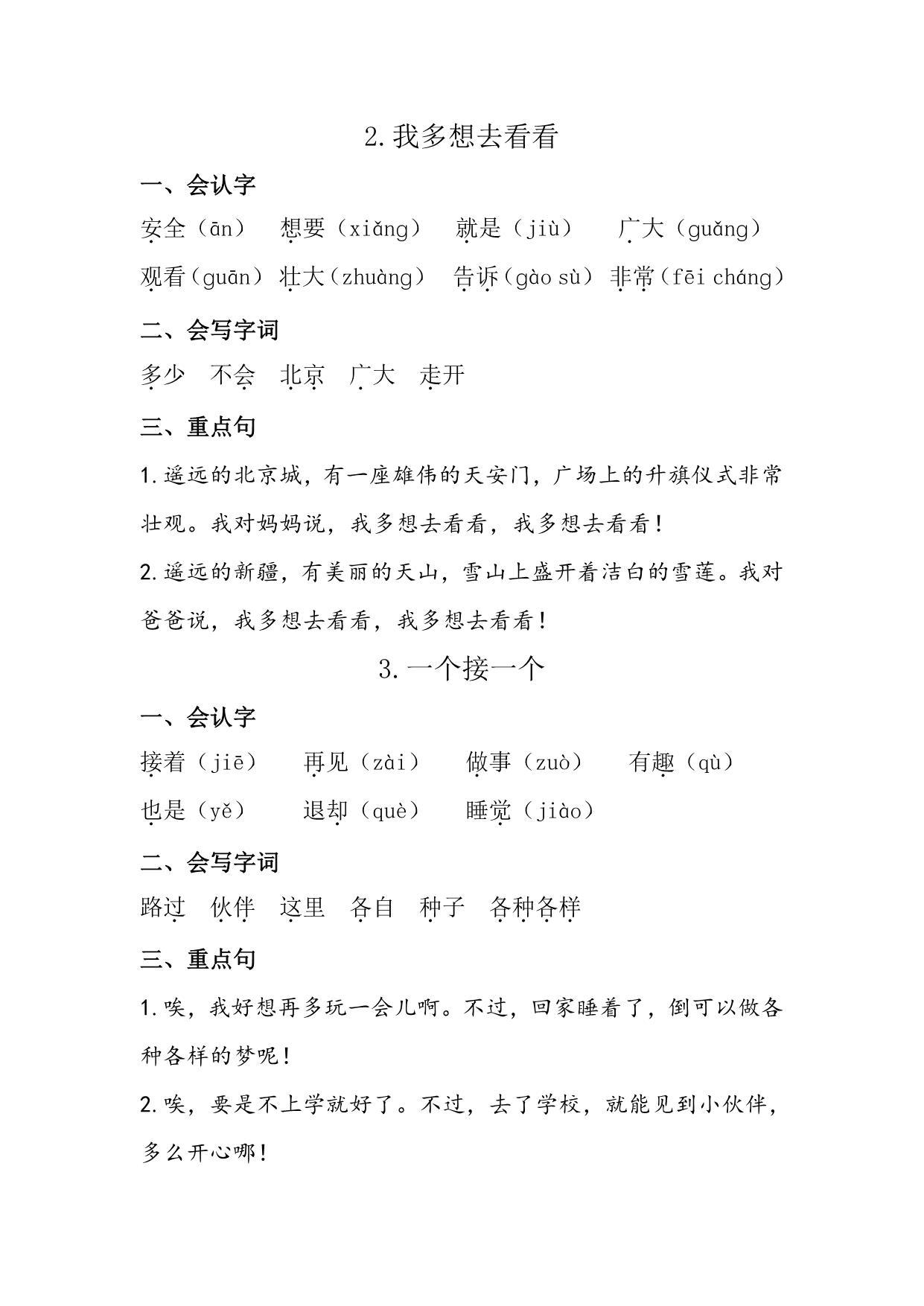 2. 我多想去看看

一、会认字

安全（ān） 想要（xiǎng） 就是（jiù） 广大（guǎng）

观看（guān） 壮大（zhuàng） 告诉（gào sù） 非常（fēi cháng）

二、会写字词

多少 不会 北京 广大 走开

三、重点句

1. 遥远的北京城，有一座雄伟的天安门，广场上的升旗仪式非常壮观。我对妈妈说，我多想去看看，我多想去看看！

2. 遥远的新疆，有美丽的天山，雪山上盛开着洁白的雪莲。我对爸爸说，我多想去看看，我多想去看看！

3. 一个接一个

一、会认字

接着（jiē） 再见（zài） 做事（zuò） 有趣（qù）

也是（yě） 退却（què） 睡觉（jiào）

二、会写字词

路过 伙伴 这里 各自 种子 各种各样

三、重点句

1. 唉，我好想再多玩一会儿啊。不过，回家睡着了，倒可以做各种各样的梦呢！

2. 唉，要是不上学就好了。不过，去了学校，就能见到小伙伴，多么开心哪！